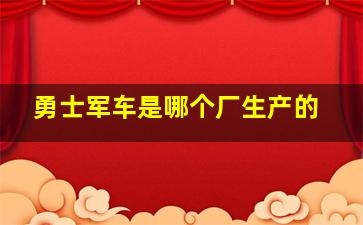 勇士军车是哪个厂生产的